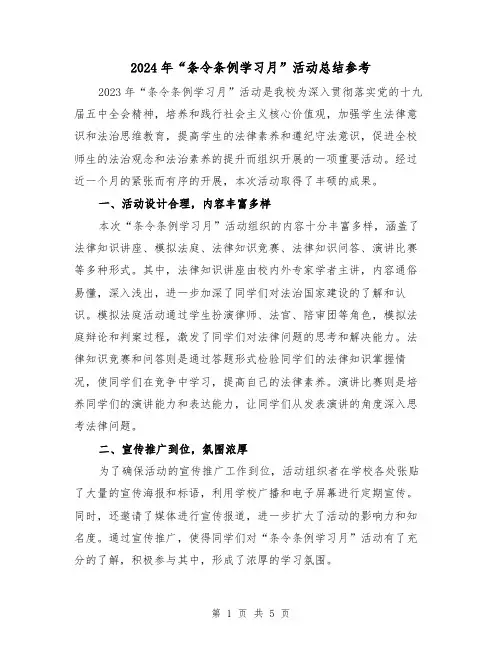 2024年“条令条例学习月”活动总结参考

2023年“条令条例学习月”活动是我校为深入贯彻落实党的十九届五中全会精神，培养和践行社会主义核心价值观，加强学生法律意识和法治思维教育，提高学生的法律素养和遵纪守法意识，促进全校师生的法治观念和法治素养的提升而组织开展的一项重要活动。经过近一个月的紧张而有序的开展，本次活动取得了丰硕的成果。

一、活动设计合理，内容丰富多样

本次“条令条例学习月”活动组织的内容十分丰富多样，涵盖了法律知识讲座、模拟法庭、法律知识竞赛、法律知识问答、演讲比赛等多种形式。其中，法律知识讲座由校内外专家学者主讲，内容通俗易懂，深入浅出，进一步加深了同学们对法治国家建设的了解和认识。模拟法庭活动通过学生扮演律师、法官、陪审团等角色，模拟法庭辩论和判案过程，激发了同学们对法律问题的思考和解决能力。法律知识竞赛和问答则是通过答题形式检验同学们的法律知识掌握情况，使同学们在竞争中学习，提高自己的法律素养。演讲比赛则是培养同学们的演讲能力和表达能力，让同学们从发表演讲的角度深入思考法律问题。

二、宣传推广到位，氛围浓厚

为了确保活动的宣传推广工作到位，活动组织者在学校各处张贴了大量的宣传海报和标语，利用学校广播和电子屏幕进行定期宣传。同时，还邀请了媒体进行宣传报道，进一步扩大了活动的影响力和知名度。通过宣传推广，使得同学们对“条令条例学习月”活动有了充分的了解，积极参与其中，形成了浓厚的学习氛围。

第 1 页 共 5 页